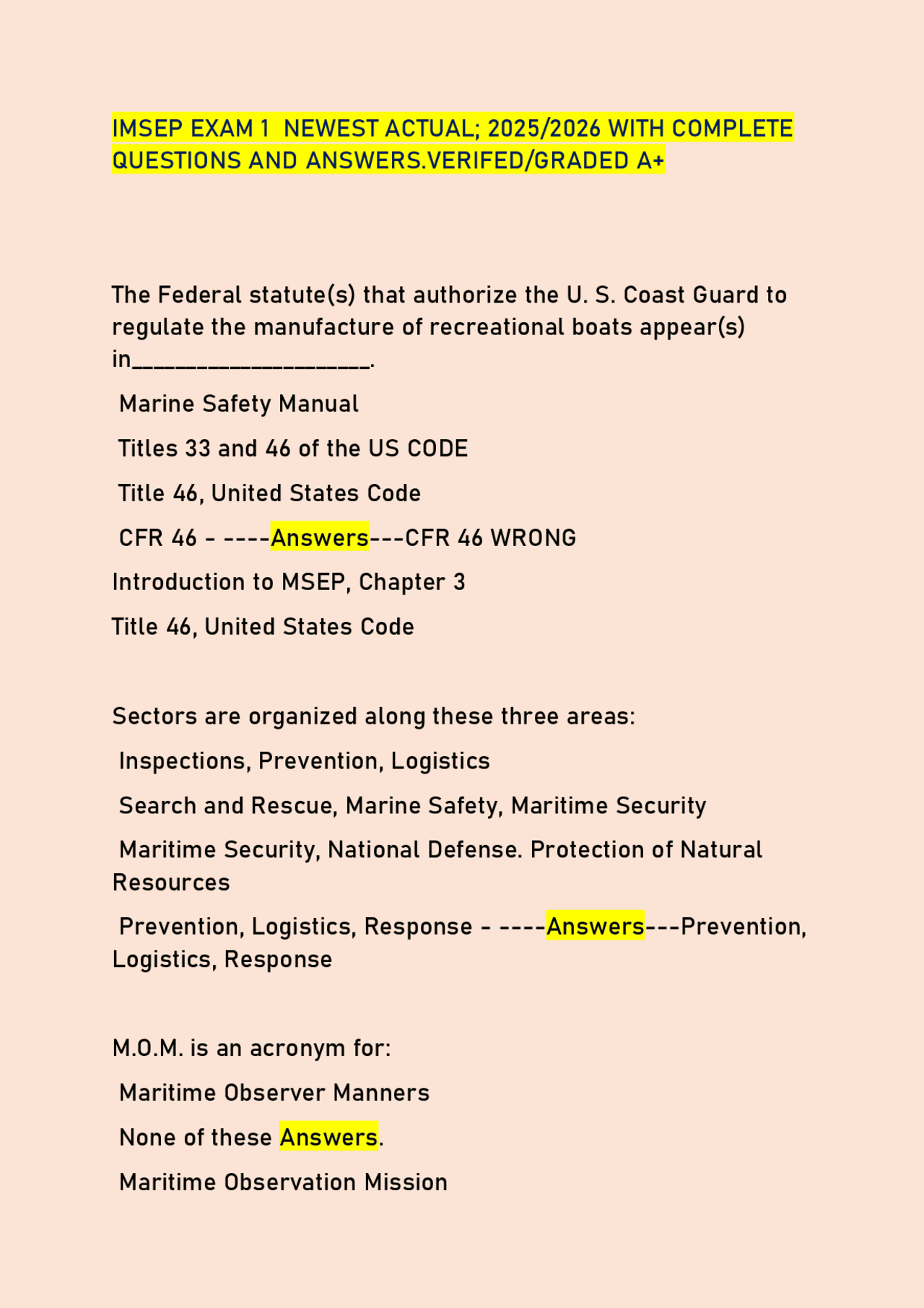 IMSEP EXAM 1 NEWEST ACTUAL; 2025/2026 WITH COMPLETE QUESTIONS AND ANSWERS.VERIFED/GRADED A+

The Federal statute(s) that authorize the U. S. Coast Guard to regulate the manufacture of recreational boats appear(s) in____________________.

Marine Safety Manual

Titles 33 and 46 of the US CODE

Title 46, United States Code

CFR 46 - ----Answers---CFR 46 WRONG

Introduction to MSEP, Chapter 3

Title 46, United States Code

Sectors are organized along these three areas:

Inspections, Prevention, Logistics

Search and Rescue, Marine Safety, Maritime Security

Maritime Security, National Defense. Protection of Natural Resources

Prevention, Logistics, Response - ----Answers---Prevention, Logistics, Response

M.O.M. is an acronym for:

Maritime Observer Manners

None of these Answers.

Maritime Observation Mission